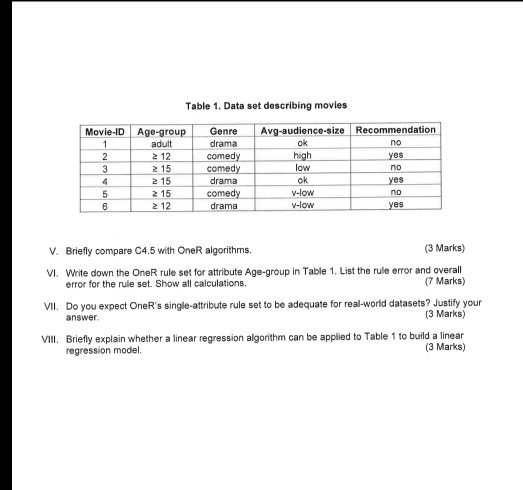 Table 1. Data set describing movies

| Movie-ID | Age-group | Genre | Avg-audience-size | Recommendation |
|---|---|---|---|---|
| 1 | adult | drama | ok | no |
| 2 | $\geq 12$ | comedy | high | yes |
| 3 | $\geq 15$ | comedy | low | no |
| 4 | $\geq 15$ | drama | ok | yes |
| 5 | $\geq 15$ | comedy | v-low | no |
| 6 | $\geq 12$ | drama | v-low | yes |

V. Briefly compare C4.5 with OneR algorithms. (3 Marks)

VI. Write down the OneR rule set for attribute Age-group in Table 1. List the rule error and overall error for the rule set. Show all calculations. (7 Marks)

VII. Do you expect OneR's single-attribute rule set to be adequate for real-world datasets? Justify your answer. (3 Marks)

VIII. Briefly explain whether a linear regression algorithm can be applied to Table 1 to build a linear regression model. (3 Marks)